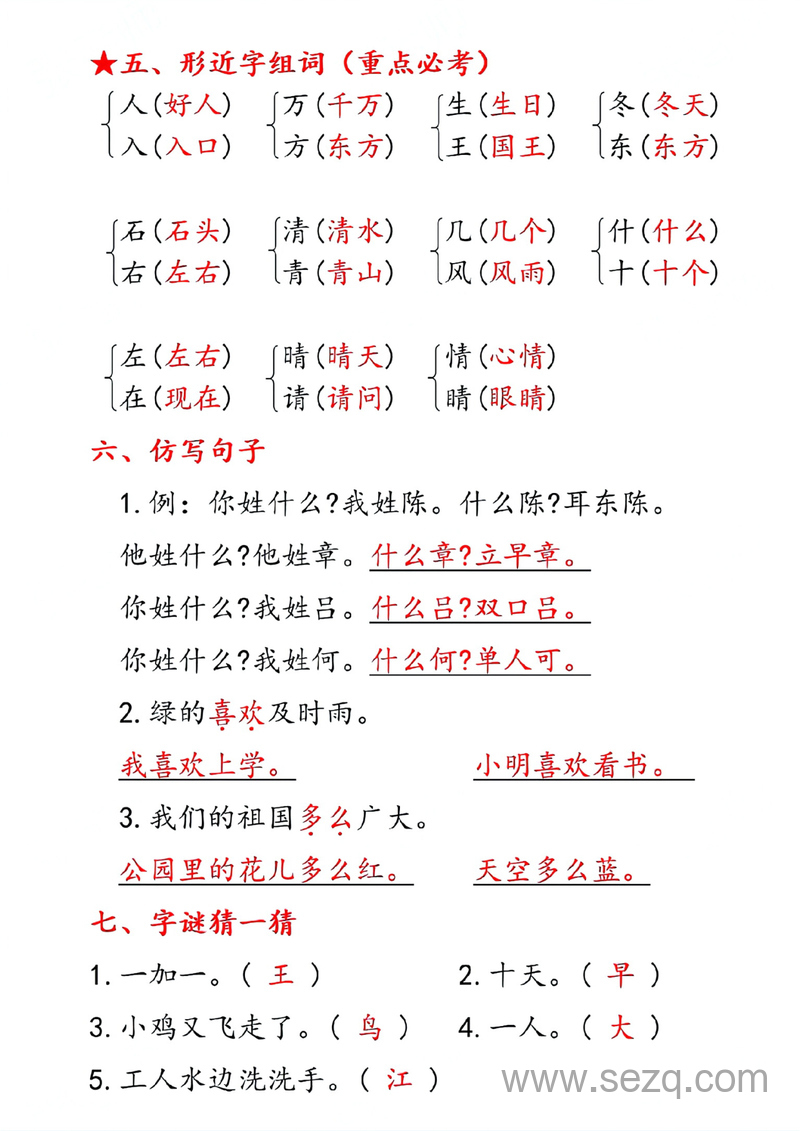 ★五、形近字组词（重点必考）

人（好人）
入（入口）

万（千万）
方（东方）

生（生日）
王（国王）

冬（冬天）
东（东方）

石（石头）
右（左右）

清（清水）
青（青山）

几（几个）
风（风雨）

什（什么）
十（十个）

左（左右）
在（现在）

晴（晴天）
请（请问）

情（心情）
睛（眼睛）

六、仿写句子

1. 例：你姓什么？我姓陈。什么陈？耳东陈。

他姓什么？他姓章。什么章？立早章。

你姓什么？我姓吕。什么吕？双口吕。

你姓什么？我姓何。什么何？单人可。

2. 绿的喜欢及时雨。

我喜欢上学。

小明喜欢看书。

3. 我们的祖国多么广大。

公园里的花儿多么红。

天空多么蓝。

七、字谜猜一猜

1. 一加一。（ 王 ）

2. 十天。（ 早 ）

3. 小鸡又飞走了。（ 鸟 ）

4. 一人。（ 大 ）

5. 工人水边洗洗手。（ 江 ）

www.sezq.com